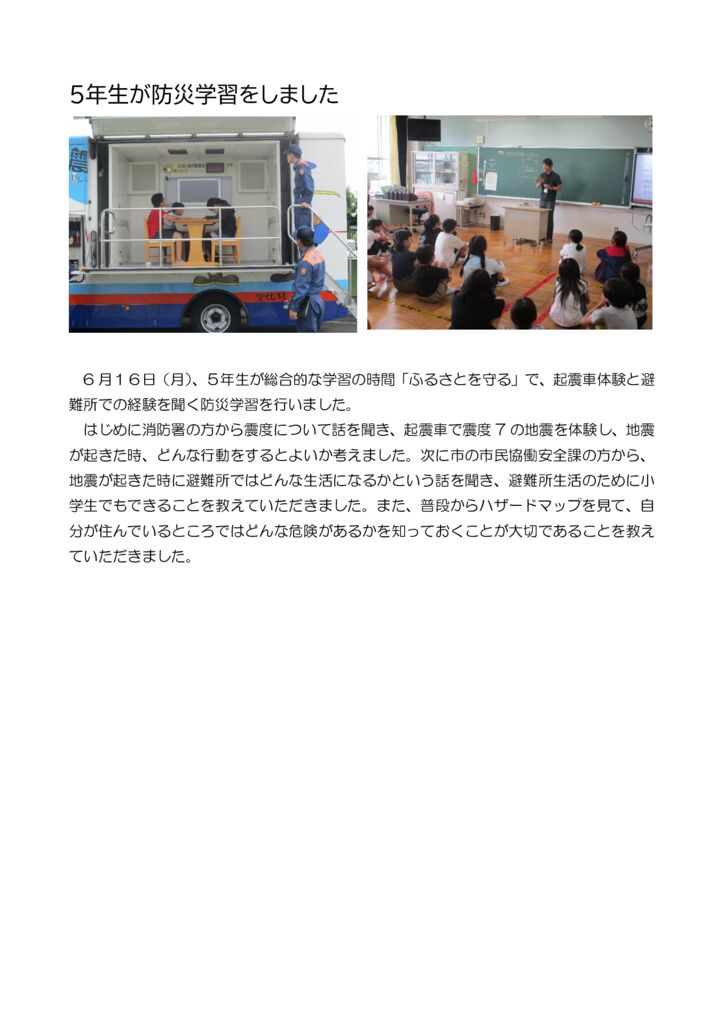 5年生が防災学習をしました

６月１６日（月）、５年生が総合的な学習の時間「ふるさとを守る」で、起震車体験と避難所での経験を聞く防災学習を行いました。

はじめに消防署の方から震度について話を聞き、起震車で震度７の地震を体験し、地震が起きた時、どんな行動をするとよいか考えました。次に市の市民協働安全課の方から、地震が起きた時に避難所ではどんな生活になるかという話を聞き、避難所生活のために小学生でもできることを教えていただきました。また、普段からハザードマップを見て、自分が住んでいるところではどんな危険があるかを知っておくことが大切であることを教えていただきました。